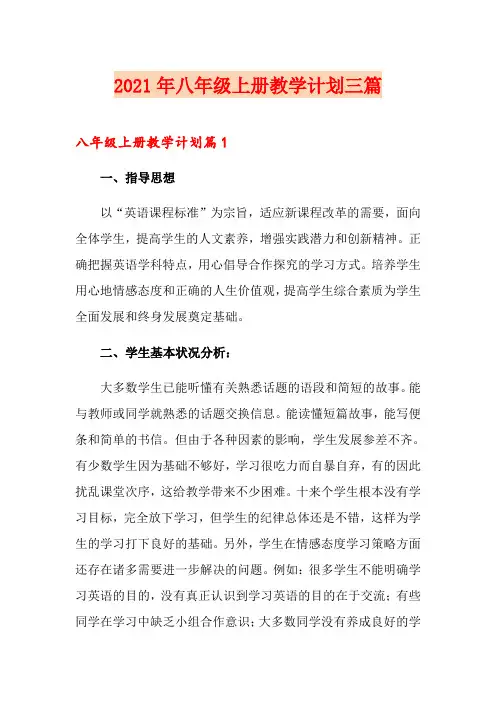 2021年八年级上册教学计划三篇

八年级上册教学计划篇1

一、指导思想

以“英语课程标准”为宗旨，适应新课程改革的需要，面向全体学生，提高学生的人文素养，增强实践潜力和创新精神。正确把握英语学科特点，用心倡导合作探究的学习方式。培养学生用心地情感态度和正确的人生价值观，提高学生综合素质为学生全面发展和终身发展奠定基础。

二、学生基本状况分析：

大多数学生已能听懂有关熟悉话题的语段和简短的故事。能与教师或同学就熟悉的话题交换信息。能读懂短篇故事，能写便条和简单的书信。但由于各种因素的影响，学生发展参差不齐。有少数学生因为基础不够好，学习很吃力而自暴自弃，有的因此扰乱课堂次序，这给教学带来不少困难。十来个学生根本没有学习目标，完全放下学习，但学生的纪律总体还是不错，这样为学生的学习打下良好的基础。另外，学生在情感态度学习策略方面还存在诸多需要进一步解决的问题。例如：很多学生不能明确学习英语的目的，没有真正认识到学习英语的目的在于交流；有些同学在学习中缺乏小组合作意识；大多数同学没有养成良好的学